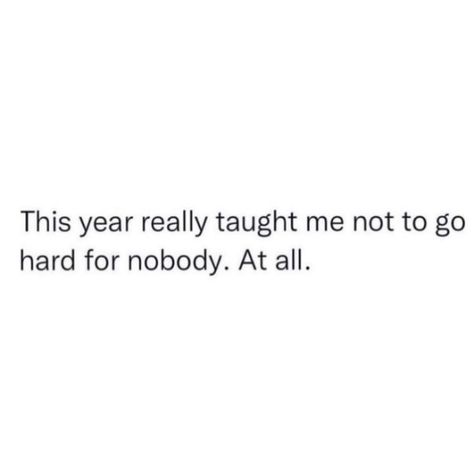 This year really taught me not to go hard for nobody. At all.